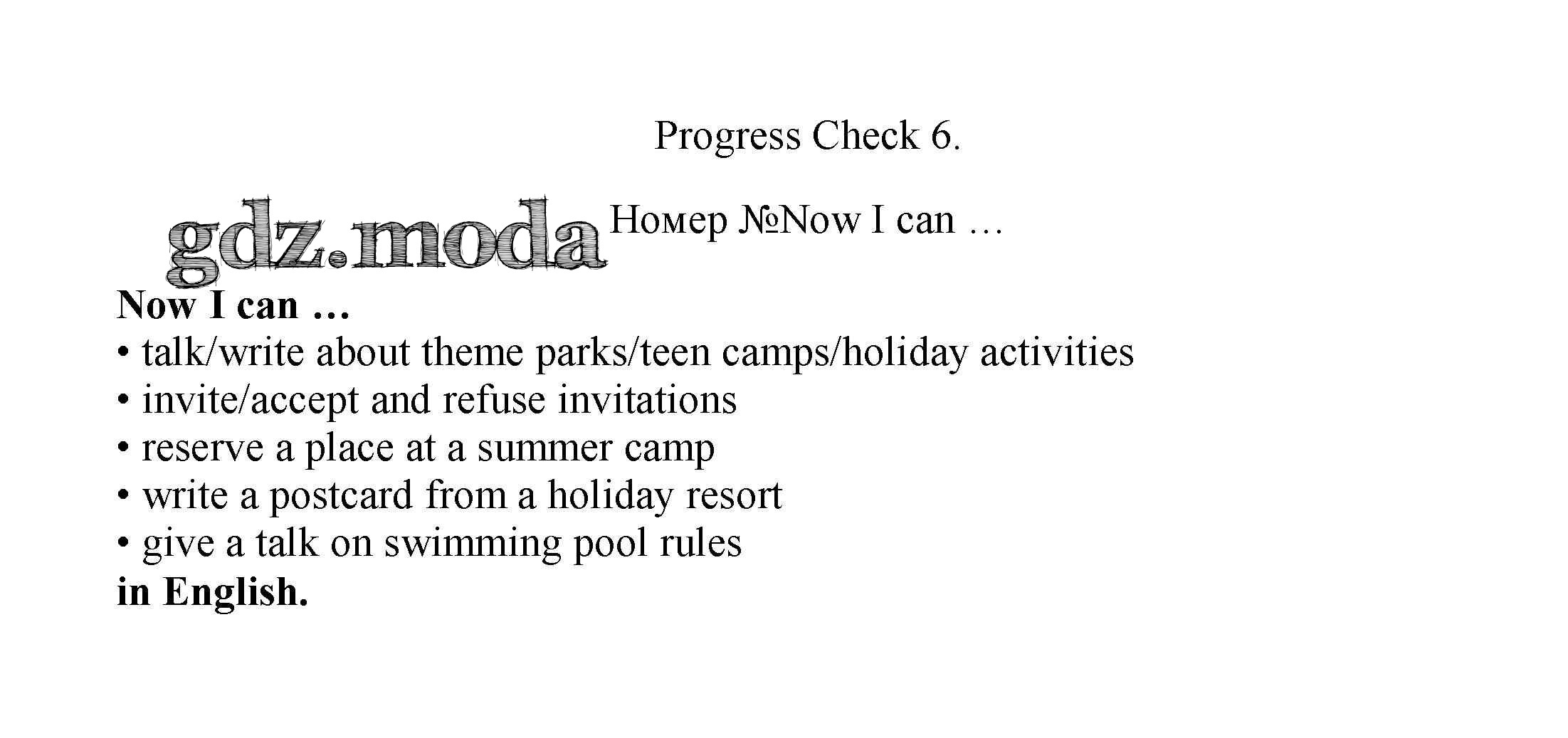 Progress Check 6.

gdz.moda

Номер №Now I can …

Now I can …
• talk/write about theme parks/teen camps/holiday activities
• invite/accept and refuse invitations
• reserve a place at a summer camp
• write a postcard from a holiday resort
• give a talk on swimming pool rules
in English.